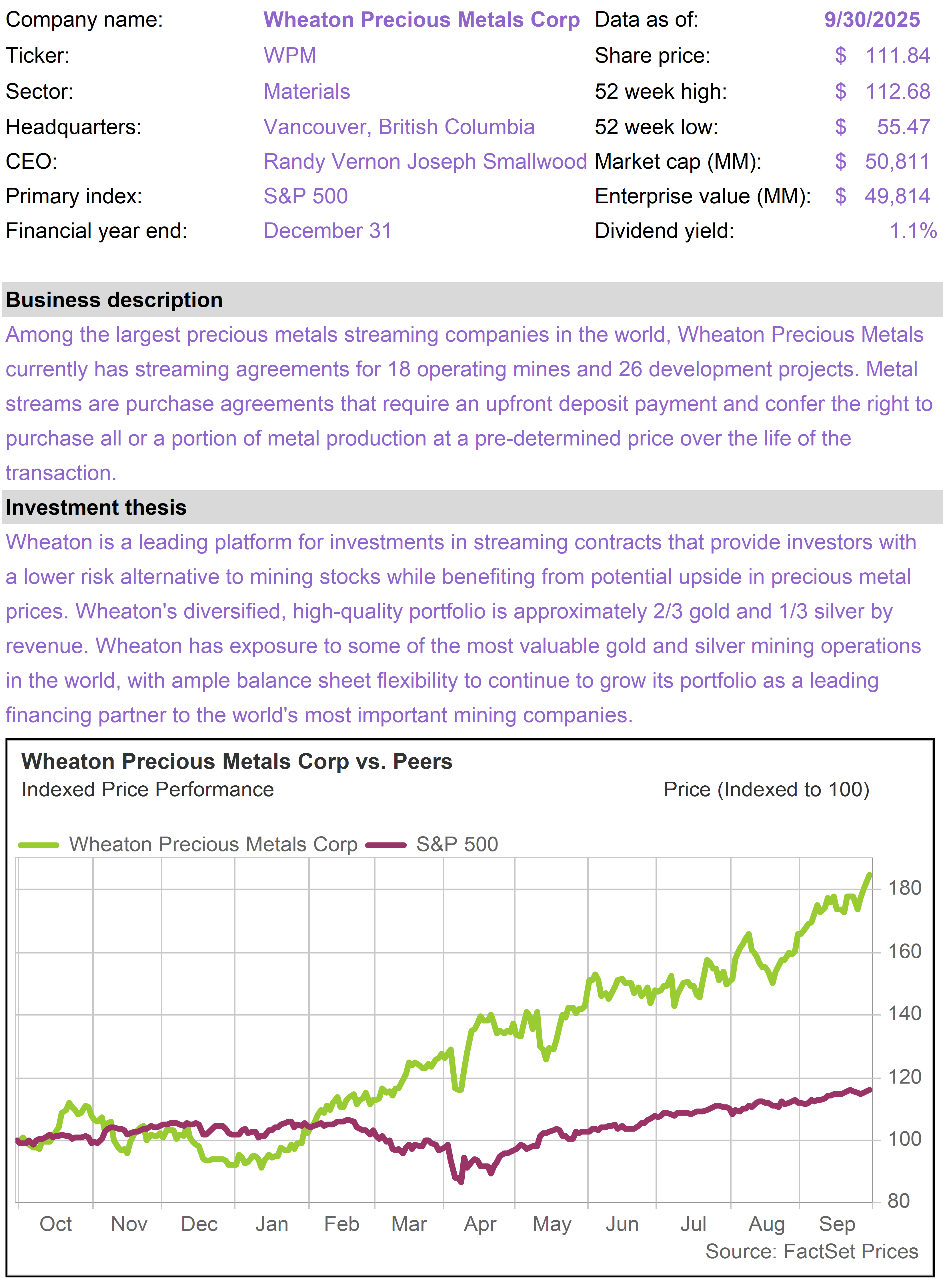 | Company name: | Wheaton Precious Metals Corp | Data as of: | 9/30/2025 |
|---|---|---|---|
| Ticker: | WPM | Share price: | \$ 111.84 |
| Sector: | Materials | 52 week high: | \$ 112.68 |
| Headquarters: | Vancouver, British Columbia | 52 week low: | \$ 55.47 |
| CEO: | Randy Vernon Joseph Smallwood | Market cap (MM): | \$ 50,811 |
| Primary index: | S&P 500 | Enterprise value (MM): | \$ 49,814 |
| Financial year end: | December 31 | Dividend yield: | 1.1% |

Business description

Among the largest precious metals streaming companies in the world, Wheaton Precious Metals currently has streaming agreements for 18 operating mines and 26 development projects. Metal streams are purchase agreements that require an upfront deposit payment and confer the right to purchase all or a portion of metal production at a pre-determined price over the life of the transaction.

Investment thesis

Wheaton is a leading platform for investments in streaming contracts that provide investors with a lower risk alternative to mining stocks while benefiting from potential upside in precious metal prices. Wheaton's diversified, high-quality portfolio is approximately 2/3 gold and 1/3 silver by revenue. Wheaton has exposure to some of the most valuable gold and silver mining operations in the world, with ample balance sheet flexibility to continue to grow its portfolio as a leading financing partner to the world's most important mining companies.

Wheaton Precious Metals Corp vs. Peers
Indexed Price Performance
Price (Indexed to 100)

Wheaton Precious Metals Corp
S&P 500

180
160
140
120
100
80

Oct Nov Dec Jan Feb Mar Apr May Jun Jul Aug Sep

Source: FactSet Prices